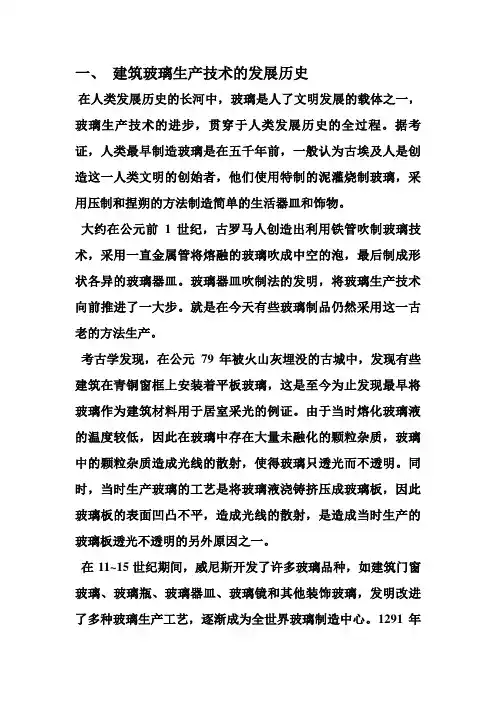 一、 建筑玻璃生产技术的发展历史

在人类发展历史的长河中，玻璃是人了文明发展的载体之一，玻璃生产技术的进步，贯穿于人类发展历史的全过程。据考证，人类最早制造玻璃是在五千年前，一般认为古埃及人是创造这一人类文明的创始者，他们使用特制的泥灌烧制玻璃，采用压制和捏朔的方法制造简单的生活器皿和饰物。

大约在公元前 1 世纪，古罗马人创造出利用铁管吹制玻璃技术，采用一直金属管将熔融的玻璃吹成中空的泡，最后制成形状各异的玻璃器皿。玻璃器皿吹制法的发明，将玻璃生产技术向前推进了一大步。就是在今天有些玻璃制品仍然采用这一古老的方法生产。

考古学发现，在公元 79 年被火山灰埋没的古城中，发现有些建筑在青铜窗框上安装着平板玻璃，这是至今为止发现最早将玻璃作为建筑材料用于居室采光的例证。由于当时熔化玻璃液的温度较低，因此在玻璃中存在大量未融化的颗粒杂质，玻璃中的颗粒杂质造成光线的散射，使得玻璃只透光而不透明。同时，当时生产玻璃的工艺是将玻璃液浇铸挤压成玻璃板，因此玻璃板的表面凹凸不平，造成光线的散射，是造成当时生产的玻璃板透光不透明的另外原因之一。

在 11~15 世纪期间，威尼斯开发了许多玻璃品种，如建筑门窗玻璃、玻璃瓶、玻璃器皿、玻璃镜和其他装饰玻璃，发明改进了多种玻璃生产工艺，逐渐成为全世界玻璃制造中心。1291 年